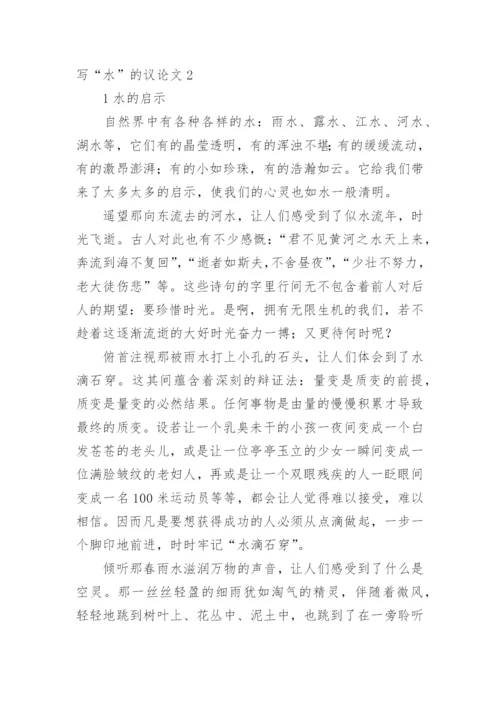 写“水”的议论文 2

1 水的启示

自然界中有各种各样的水：雨水、露水、江水、河水、湖水等，它们有的晶莹透明，有的浑浊不堪;有的缓缓流动，有的激昂澎湃；有的小如珍珠，有的浩瀚如云。它给我们带来了太多太多的启示，使我们的心灵也如水一般清明。

遥望那向东流去的河水，让人们感受到了似水流年，时光飞逝。古人对此也有不少感慨：“君不见黄河之水天上来，奔流到海不复回”，“逝者如斯夫，不舍昼夜”，“少壮不努力，老大徒伤悲”等。这些诗句的字里行间无不包含着前人对后人的期望：要珍惜时光。是啊，拥有无限生机的我们，若不趁着这逐渐流逝的大好时光奋力一搏；又更待何时呢？

俯首注视那被雨水打上小孔的石头，让人们体会到了水滴石穿。这其间蕴含着深刻的辩证法：量变是质变的前提，质变是量变的必然结果。任何事物是由量的慢慢积累才导致最终的质变。设若让一个乳臭未干的小孩一夜间变成一个白发苍苍的老头儿，或是让一位亭亭玉立的少女一瞬间变成一位满脸皱纹的老妇人，再或是让一个双眼残疾的人一眨眼间变成一名 100 米运动员等等，都会让人觉得难以接受，难以相信。因而凡是要想获得成功的人必须从点滴做起，一步一个脚印地前进，时时牢记“水滴石穿”。

倾听那春雨水滋润万物的声音，让人们感受到了什么是空灵。那一丝丝轻盈的细雨犹如淘气的精灵，伴随着微风，轻轻地跳到树叶上、花丛中、泥土中，也跳到了在一旁聆听